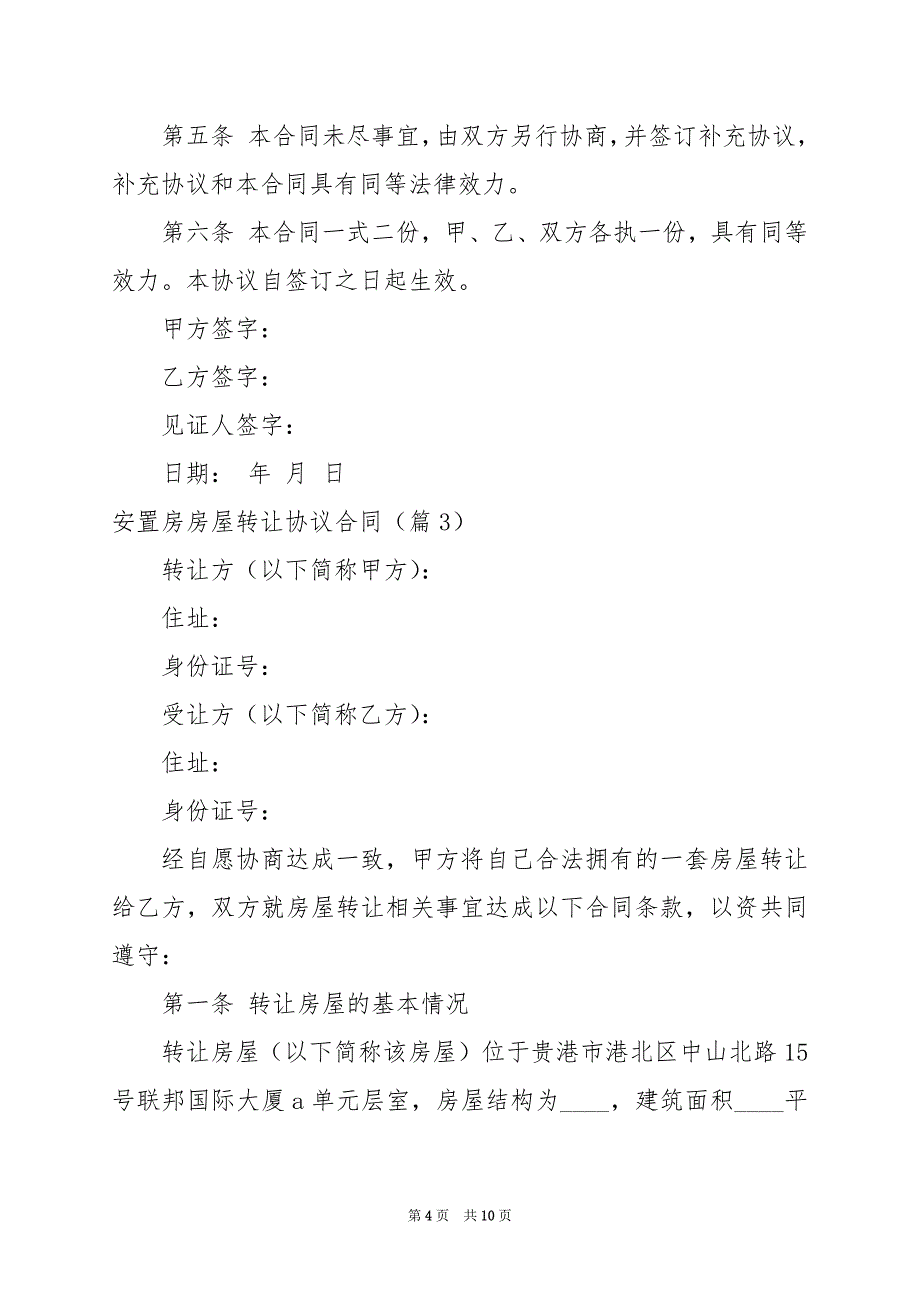 第五条 本合同未尽事宜，由双方另行协商，并签订补充协议，补充协议和本合同具有同等法律效力。

第六条 本合同一式二份，甲、乙、双方各执一份，具有同等效力。本协议自签订之日起生效。

甲方签字：

乙方签字：

见证人签字：

日期： 年 月 日

安置房房屋转让协议合同（篇3）

转让方（以下简称甲方）：

住址：

身份证号：

受让方（以下简称乙方）：

住址：

身份证号：

经自愿协商达成一致，甲方将自己合法拥有的一套房屋转让给乙方，双方就房屋转让相关事宜达成以下合同条款，以资共同遵守：

第一条 转让房屋的基本情况

转让房屋（以下简称该房屋）位于贵港市港北区中山北路15号联邦国际大厦a单元层室，房屋结构为____，建筑面积____平

第4页 共10页